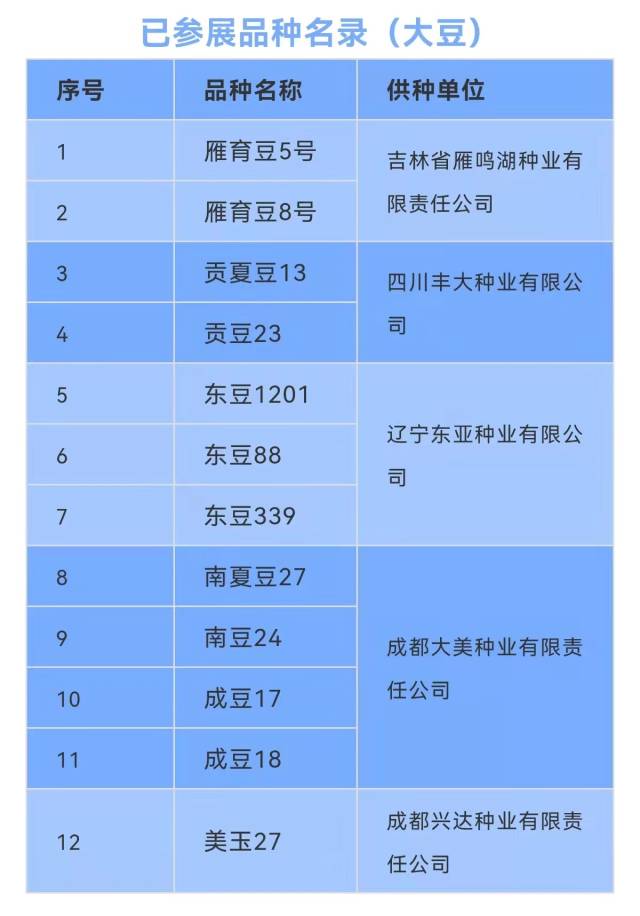 已参展品种名录（大豆）

| 序号 | 品种名称 | 供种单位 |
|---|---|---|
| 1 | 雁育豆5号 | 吉林省雁鸣湖种业有限责任公司 |
| 2 | 雁育豆8号 | |
| 3 | 贡夏豆13 | 四川丰大种业有限公司 |
| 4 | 贡豆23 | |
| 5 | 东豆1201 | 辽宁东亚种业有限公司 |
| 6 | 东豆88 | |
| 7 | 东豆339 | |
| 8 | 南夏豆27 | 成都大美种业有限责任公司 |
| 9 | 南豆24 | |
| 10 | 成豆17 | |
| 11 | 成豆18 | |
| 12 | 美玉27 | 成都兴达种业有限责任公司 |